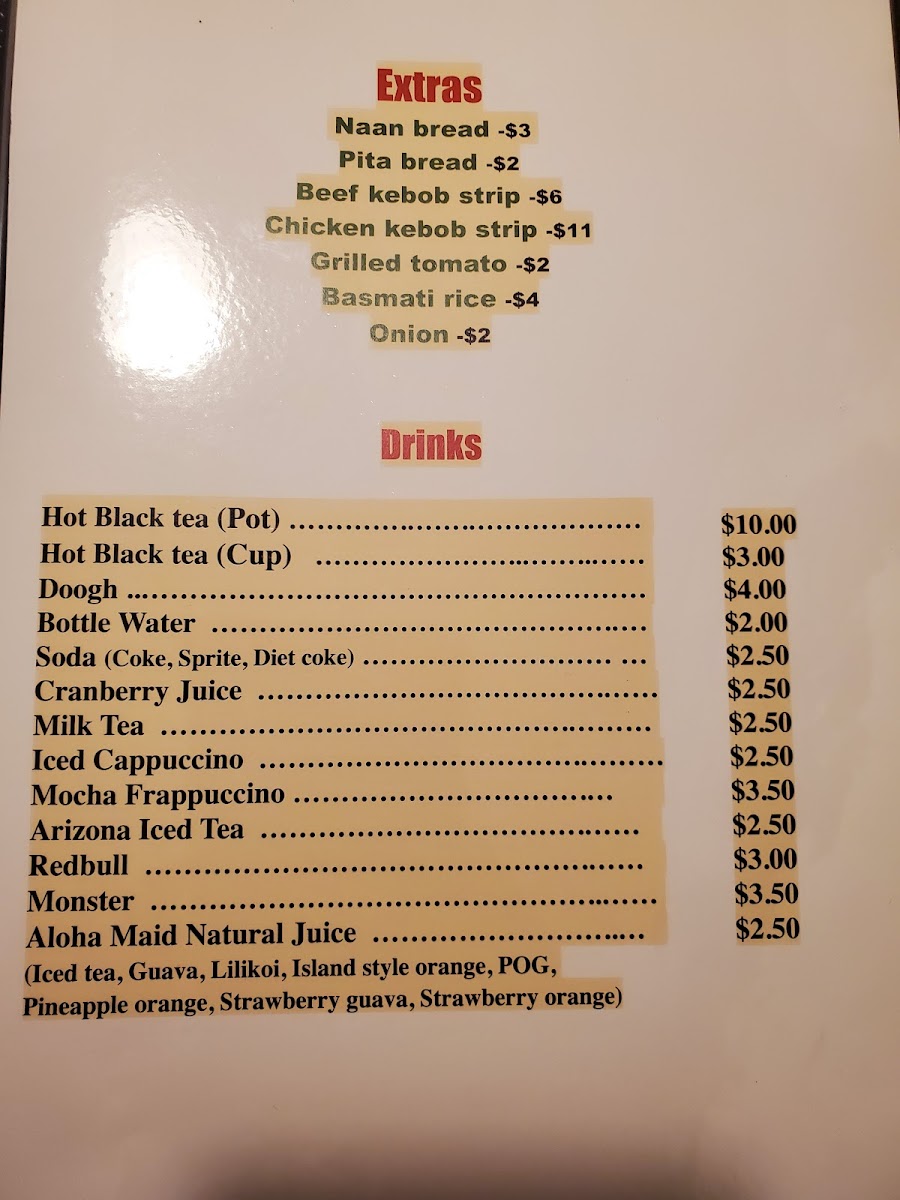 Extras
Naan bread -$3
Pita bread -$2
Beef kebob strip -$6
Chicken kebob strip -$11
Grilled tomato -$2
Basmati rice -$4
Onion -$2

Drinks

Hot Black tea (Pot) $10.00
Hot Black tea (Cup) $3.00
Doogh $4.00
Bottle Water $2.00
Soda (Coke, Sprite, Diet coke) $2.50
Cranberry Juice $2.50
Milk Tea $2.50
Iced Cappuccino $2.50
Mocha Frappuccino $3.50
Arizona Iced Tea $2.50
Redbull $3.00
Monster $3.50
Aloha Maid Natural Juice $2.50
(Iced tea, Guava, Lilikoi, Island style orange, POG, Pineapple orange, Strawberry guava, Strawberry orange)